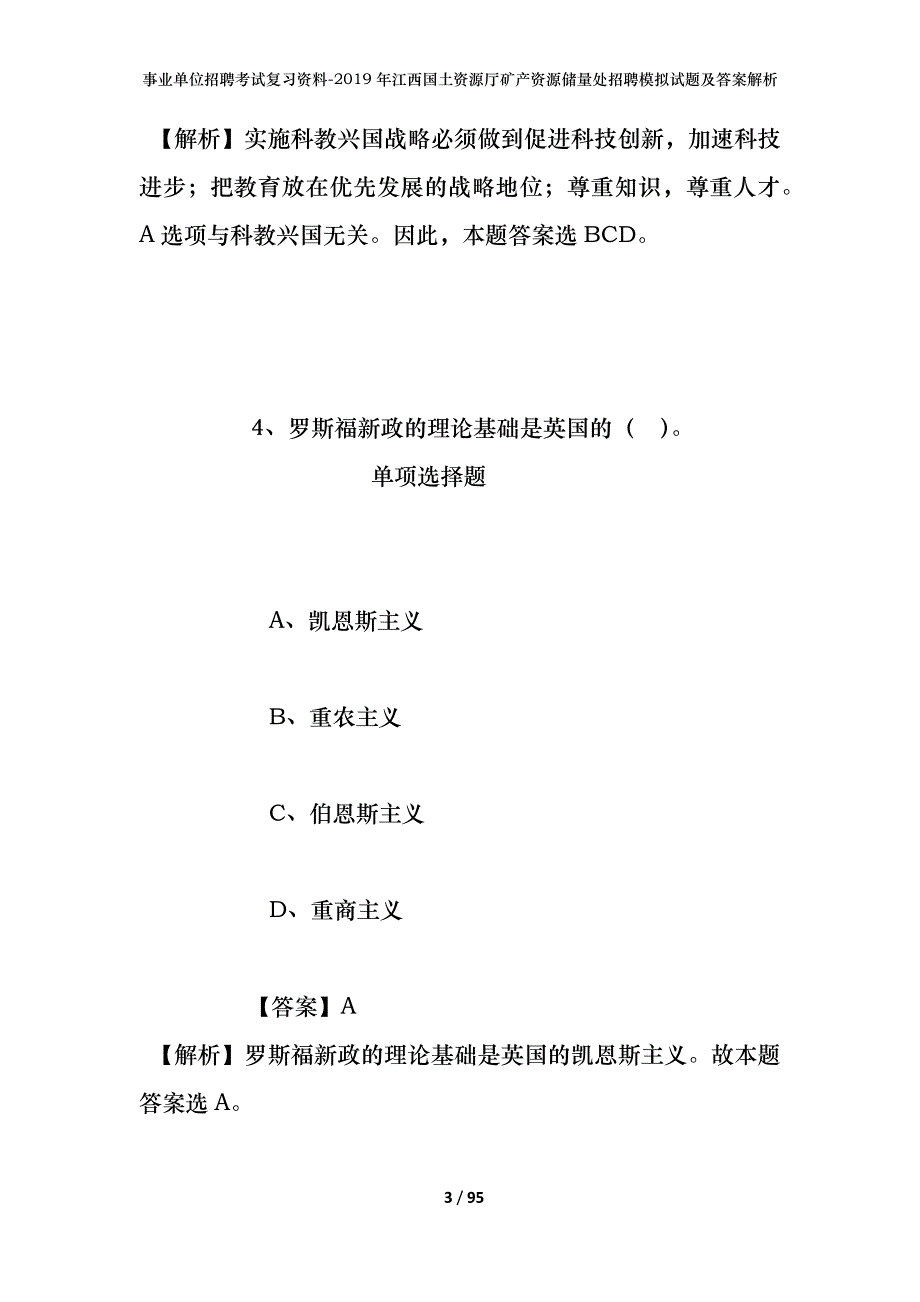 事业单位招聘考试复习资料-2019年江西国土资源厅矿产资源储量处招聘模拟试题及答案解析

【解析】实施科教兴国战略必须做到促进科技创新，加速科技进步；把教育放在优先发展的战略地位；尊重知识，尊重人才。A选项与科教兴国无关。因此，本题答案选BCD。

4、罗斯福新政的理论基础是英国的（ ）。

单项选择题

A、凯恩斯主义

B、重农主义

C、伯恩斯主义

D、重商主义

【答案】A

【解析】罗斯福新政的理论基础是英国的凯恩斯主义。故本题答案选A。

3 / 95